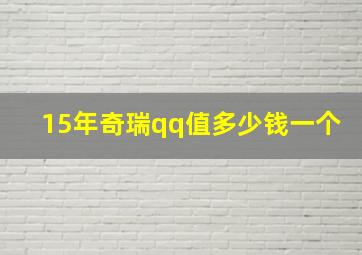 15年奇瑞qq值多少钱一个